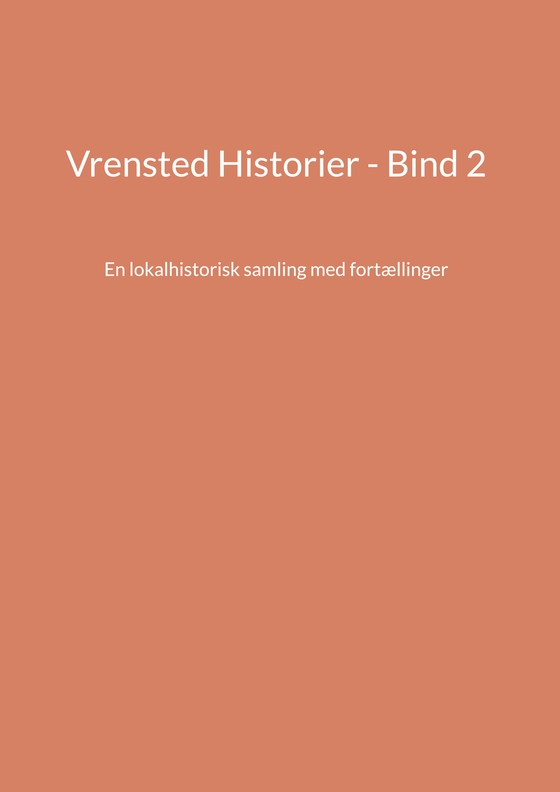 Vrensted Historier - Bind 2

En lokalhistorisk samling med fortællinger